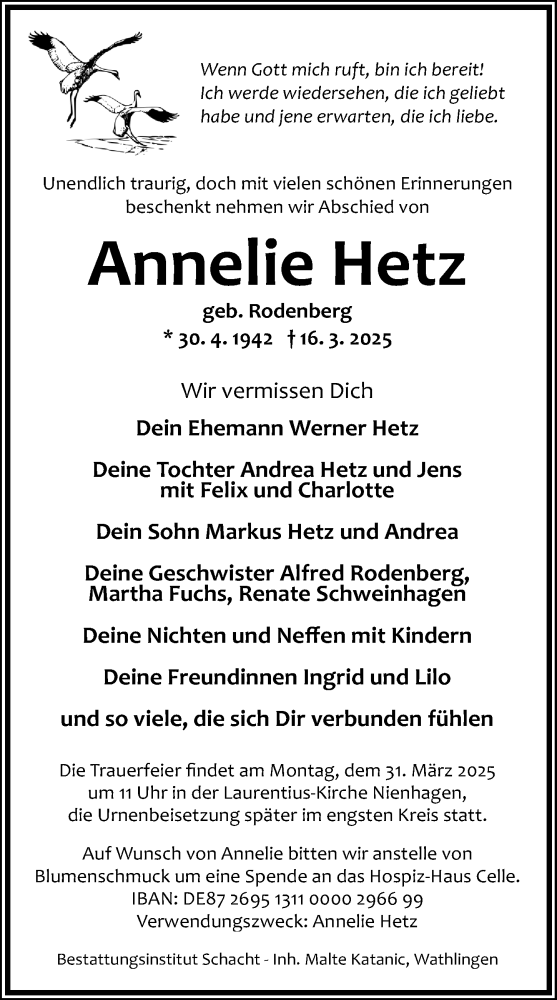 Wenn Gott mich ruft, bin ich bereit! Ich werde wiedersehen, die ich geliebt habe und jene erwarten, die ich liebe.

Unendlich traurig, doch mit vielen schönen Erinnerungen beschenkt nehmen wir Abschied von

Annelie Hetz

geb. Rodenberg
* 30. 4. 1942 † 16. 3. 2025

Wir vermissen Dich

Dein Ehemann Werner Hetz

Deine Tochter Andrea Hetz und Jens mit Felix und Charlotte

Dein Sohn Markus Hetz und Andrea

Deine Geschwister Alfred Rodenberg, Martha Fuchs, Renate Schweinhagen

Deine Nichten und Neffen mit Kindern

Deine Freundinnen Ingrid und Lilo

und so viele, die sich Dir verbunden fühlen

Die Trauerfeier findet am Montag, dem 31. März 2025 um 11 Uhr in der Laurentius-Kirche Nienhagen, die Urnenbeisetzung später im engsten Kreis statt.

Auf Wunsch von Annelie bitten wir anstelle von Blumenschmuck um eine Spende an das Hospiz-Haus Celle.
IBAN: DE87 2695 1311 0000 2966 99
Verwendungszweck: Annelie Hetz

Bestattungsinstitut Schacht - Inh. Malte Katanic, Wathlingen